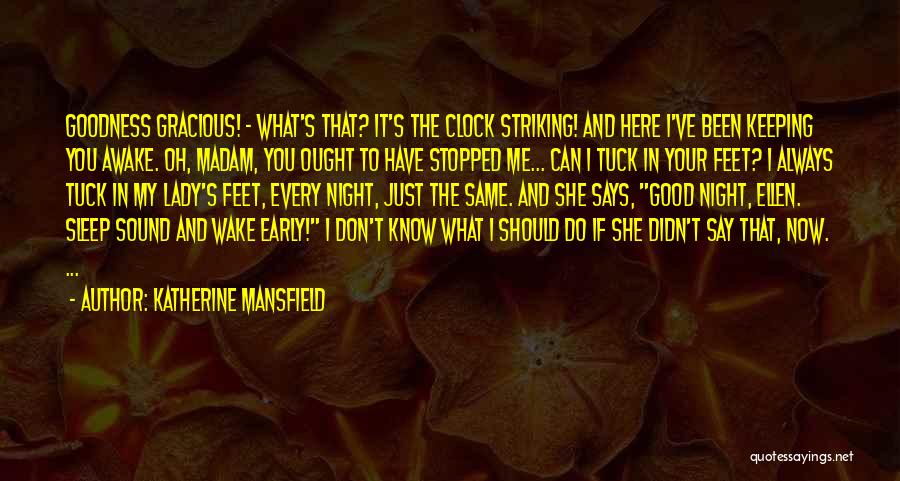 GOODNESS GRACIOUS! - WHAT'S THAT? IT'S THE CLOCK STRIKING! AND HERE I'VE BEEN KEEPING YOU AWAKE. OH, MADAM, YOU OUGHT TO HAVE STOPPED ME... CAN I TUCK IN YOUR FEET? I ALWAYS TUCK IN MY LADY'S FEET, EVERY NIGHT, JUST THE SAME. AND SHE SAYS, "GOOD NIGHT, ELLEN. SLEEP SOUND AND WAKE EARLY!" I DON'T KNOW WHAT I SHOULD DO IF SHE DIDN'T SAY THAT, NOW. ...

- AUTHOR: KATHERINE MANSFIELD

quotessayings.net